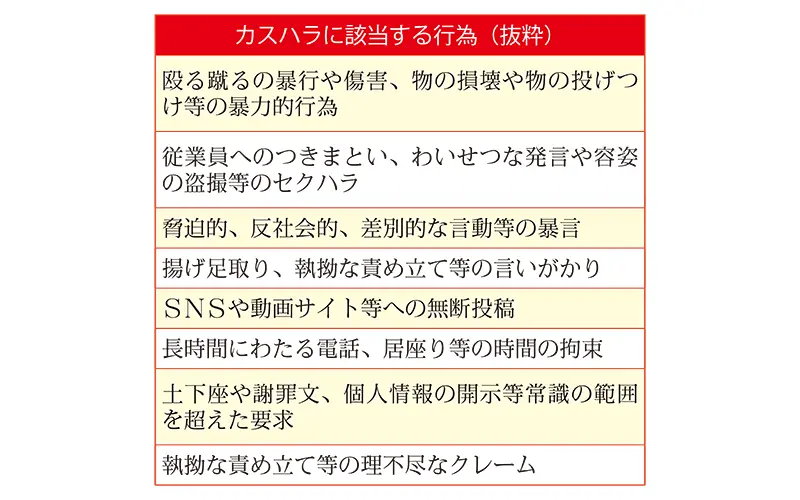 | カスハラに該当する行為（抜粋） |
|---|
| 殴る蹴るの暴行や傷害、物の損壊や物の投げつけ等の暴力的行為 |
| 従業員へのつきまとい、わいせつな発言や容姿の盗撮等のセクハラ |
| 脅迫的、反社会的、差別的な言動等の暴言 |
| 揚げ足取り、執拗な責め立て等の言いがかり |
| ＳＮＳや動画サイト等への無断投稿 |
| 長時間にわたる電話、居座り等の時間の拘束 |
| 土下座や謝罪文、個人情報の開示等常識の範囲を超えた要求 |
| 執拗な責め立て等の理不尽なクレーム |